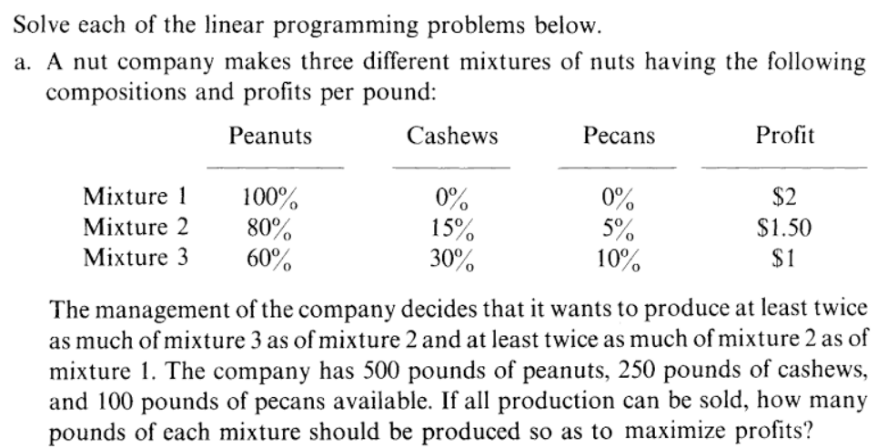 Solve each of the linear programming problems below.

a. A nut company makes three different mixtures of nuts having the following compositions and profits per pound:

| | Peanuts | Cashews | Pecans | Profit |
|---|---|---|---|---|
| Mixture 1 | 100% | 0% | 0% | \$2 |
| Mixture 2 | 80% | 15% | 5% | \$1.50 |
| Mixture 3 | 60% | 30% | 10% | \$1 |

The management of the company decides that it wants to produce at least twice as much of mixture 3 as of mixture 2 and at least twice as much of mixture 2 as of mixture 1. The company has 500 pounds of peanuts, 250 pounds of cashews, and 100 pounds of pecans available. If all production can be sold, how many pounds of each mixture should be produced so as to maximize profits?